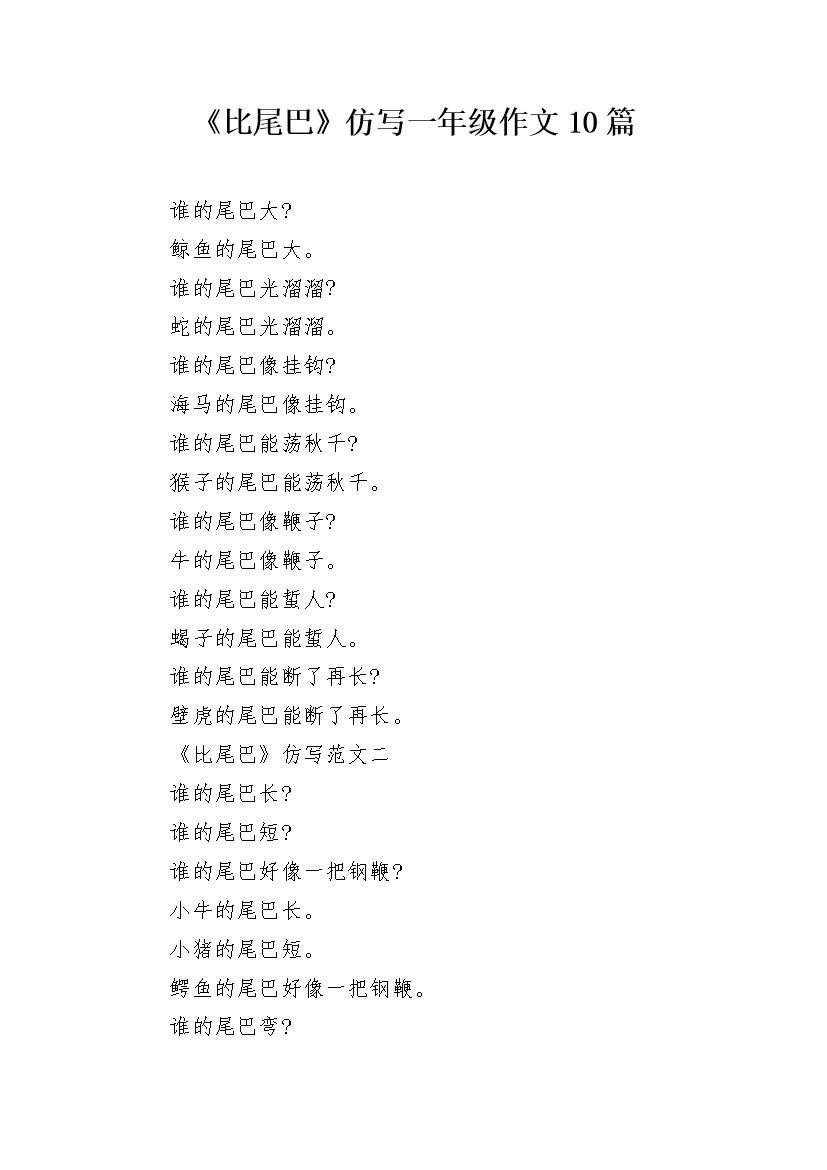 《比尾巴》仿写一年级作文10篇

谁的尾巴大?

鲸鱼的尾巴大。

谁的尾巴光溜溜?

蛇的尾巴光溜溜。

谁的尾巴像挂钩?

海马的尾巴像挂钩。

谁的尾巴能荡秋千?

猴子的尾巴能荡秋千。

谁的尾巴像鞭子?

牛的尾巴像鞭子。

谁的尾巴能蜇人?

蝎子的尾巴能蜇人。

谁的尾巴能断了再长?

壁虎的尾巴能断了再长。

《比尾巴》仿写范文二

谁的尾巴长?

谁的尾巴短?

谁的尾巴好像一把钢鞭?

小牛的尾巴长。

小猪的尾巴短。

鳄鱼的尾巴好像一把钢鞭。

谁的尾巴弯?